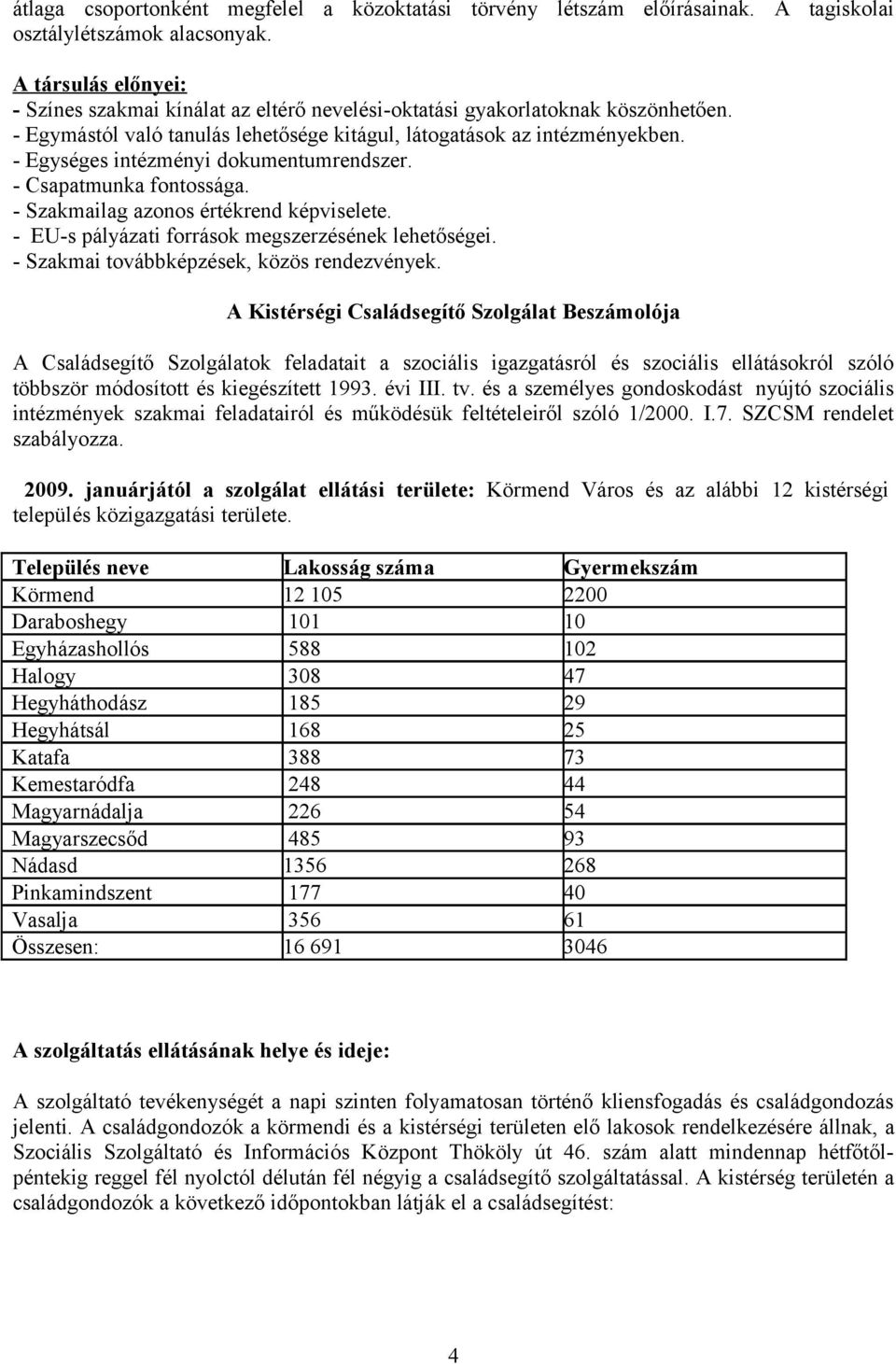 átlaga csoportonként megfelel a közoktatási törvény létszám előírásainak. A tagiskolai osztálylétszámok alacsonyak.

A társulás előnyei:
- Színes szakmai kínálat az eltérő nevelési-oktatási gyakorlatoknak köszönhetően.
- Egymástól való tanulás lehetősége kitágul, látogatások az intézményekben.
- Egységes intézményi dokumentumrendszer.
- Csapatmunka fontossága.
- Szakmailag azonos értékrend képviselete.
- EU-s pályázati források megszerzésének lehetőségei.
- Szakmai továbbképzések, közös rendezvények.

A Kistérségi Családsegítő Szolgálat Beszámolója

A Családsegítő Szolgálatok feladatait a szociális igazgatásról és szociális ellátásokról szóló többször módosított és kiegészített 1993. évi III. tv. és a személyes gondoskodást nyújtó szociális intézmények szakmai feladatairól és működésük feltételeiről szóló 1/2000. I.7. SZCSM rendelet szabályozza.

2009. januárjától a szolgálat ellátási területe: Körmend Város és az alábbi 12 kistérségi település közigazgatási területe.

| Település neve | Lakosság száma | Gyermekszám |
|---|---|---|
| Körmend | 12 105 | 2200 |
| Daraboshegy | 101 | 10 |
| Egyházashollós | 588 | 102 |
| Halogy | 308 | 47 |
| Hegyháthodász | 185 | 29 |
| Hegyhátsál | 168 | 25 |
| Katafa | 388 | 73 |
| Kemestaródfa | 248 | 44 |
| Magyarnádalja | 226 | 54 |
| Magyarszecsőd | 485 | 93 |
| Nádasd | 1356 | 268 |
| Pinkamindszent | 177 | 40 |
| Vasalja | 356 | 61 |
| Összesen: | 16 691 | 3046 |

A szolgáltatás ellátásának helye és ideje:

A szolgáltató tevékenységét a napi szinten folyamatosan történő kliensfogadás és családgondozás jelenti. A családgondozók a körmendi és a kistérségi területen elő lakosok rendelkezésére állnak, a Szociális Szolgáltató és Információs Központ Thököly út 46. szám alatt mindennap hétfőtől-péntekig reggel fél nyolctól délután fél négyig a családsegítő szolgáltatással. A kistérség területén a családgondozók a következő időpontokban látják el a családsegítést:

4